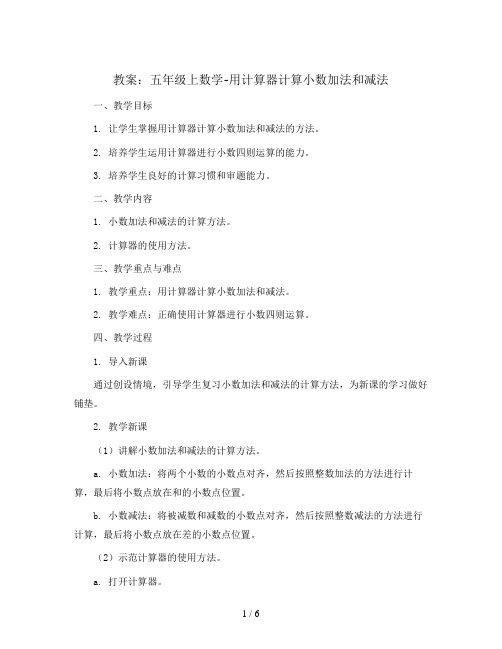 教案：五年级上数学-用计算器计算小数加法和减法

一、教学目标

1. 让学生掌握用计算器计算小数加法和减法的方法。

2. 培养学生运用计算器进行小数四则运算的能力。

3. 培养学生良好的计算习惯和审题能力。

二、教学内容

1. 小数加法和减法的计算方法。

2. 计算器的使用方法。

三、教学重点与难点

1. 教学重点：用计算器计算小数加法和减法。

2. 教学难点：正确使用计算器进行小数四则运算。

四、教学过程

1. 导入新课

通过创设情境，引导学生复习小数加法和减法的计算方法，为新课的学习做好铺垫。

2. 教学新课

（1）讲解小数加法和减法的计算方法。

a. 小数加法：将两个小数的小数点对齐，然后按照整数加法的方法进行计算，最后将小数点放在和的小数点位置。

b. 小数减法：将被减数和减数的小数点对齐，然后按照整数减法的方法进行计算，最后将小数点放在差的小数点位置。

（2）示范计算器的使用方法。

a. 打开计算器。

1 / 6